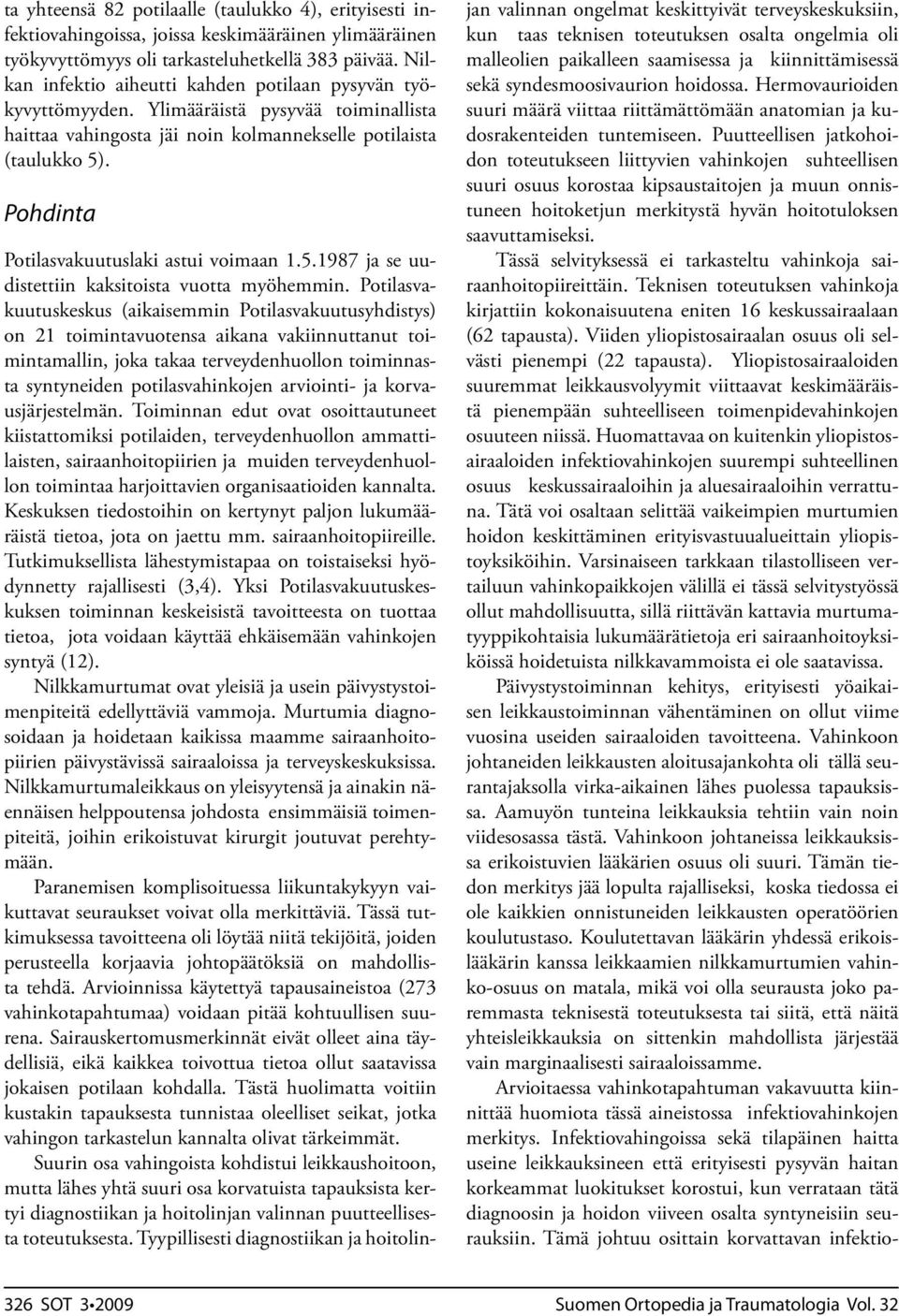 ta yhteensä 82 potilaalle (taulukko 4), erityisesti infektiovahingoissa, joissa keskimääräinen ylimääräinen työkyvyttömyys oli tarkasteluhetkellä 383 päivää. Nilkan infektio aiheutti kahden potilaan pysyvän työkyvyttömyyden. Ylimääräistä pysyvää toiminallista haittaa vahingosta jäi noin kolmannekselle potilaista (taulukko 5).

Pohdinta

Potilasvakuutuslaki astui voimaan 1.5.1987 ja se uudistettiin kaksitoista vuotta myöhemmin. Potilasvakuutuskeskus (aikaisemmin Potilasvakuutusyhdistys) on 21 toimintavuotensa aikana vakiinnuttanut toimintamallin, joka takaa terveydenhuollon toiminnasta syntyneiden potilasvahinkojen arviointi- ja korvausjärjestelmän. Toiminnan edut ovat osoittautuneet kiistattomiksi potilaiden, terveydenhuollon ammattilaisten, sairaanhoitopiirien ja muiden terveydenhuollon toimintaa harjoittavien organisaatioiden kannalta. Keskuksen tiedostoihin on kertynyt paljon lukumääräistä tietoa, jota on jaettu mm. sairaanhoitopiireille. Tutkimuksellista lähestymistapaa on toistaiseksi hyödynnetty rajallisesti (3,4). Yksi Potilasvakuutuskeskuksen toiminnan keskeisistä tavoitteesta on tuottaa tietoa, jota voidaan käyttää ehkäisemään vahinkojen syntyä (12).

Nilkkamurtumat ovat yleisiä ja usein päivystystoimenpiteitä edellyttäviä vammoja. Murtumia diagnosoidaan ja hoidetaan kaikissa maamme sairaanhoitopiirien päivystävissä sairaaloissa ja terveyskeskuksissa. Nilkkamurtumaleikkaus on yleisyytensä ja ainakin näennäisen helppoutensa johdosta ensimmäisiä toimenpiteitä, joihin erikoistuvat kirurgit joutuvat perehtymään.

Paranemisen komplisoituessa liikuntakykyyn vaikuttavat seuraukset voivat olla merkittäviä. Tässä tutkimuksessa tavoitteena oli löytää niitä tekijöitä, joiden perusteella korjaavia johtopäätöksiä on mahdollista tehdä. Arvioinnissa käytettyä tapausaineistoa (273 vahinkotapahtumaa) voidaan pitää kohtuullisen suurena. Sairauskertomusmerkinnät eivät olleet aina täydellisiä, eikä kaikkea toivottua tietoa ollut saatavissa jokaisen potilaan kohdalla. Tästä huolimatta voitiin kustakin tapauksesta tunnistaa oleelliset seikat, jotka vahingon tarkastelun kannalta olivat tärkeimmät.

Suurin osa vahingoista kohdistui leikkaushoitoon, mutta lähes yhtä suuri osa korvatuista tapauksista kertyi diagnostiikan ja hoitolinjan valinnan puutteellisesta toteutuksesta. Tyypillisesti diagnostiikan ja hoitolinjan valinnan ongelmat keskittyivät terveyskeskuksiin, kun taas teknisen toteutuksen osalta ongelmia oli malleolien paikalleen saamisessa ja kiinnittämisessä sekä syndesmoosivaurion hoidossa. Hermovaurioiden suuri määrä viittaa riittämättömään anatomian ja kudosrakenteiden tuntemiseen. Puutteellisen jatkohoidon toteutukseen liittyvien vahinkojen suhteellisen suuri osuus korostaa kipsaustaitojen ja muun onnistuneen hoitoketjun merkitystä hyvän hoitotuloksen saavuttamiseksi.

Tässä selvityksessä ei tarkasteltu vahinkoja sairaanhoitopiireittäin. Teknisen toteutuksen vahinkoja kirjattiin kokonaisuutena eniten 16 keskussairaalaan (62 tapausta). Viiden yliopistosairaalan osuus oli selvästi pienempi (22 tapausta). Yliopistosairaaloiden suuremmat leikkausvolyymit viittaavat keskimääräistä pienempään suhteelliseen toimenpidevahinkojen osuuteen niissä. Huomattavaa on kuitenkin yliopistosairaaloiden infektiovahinkojen suurempi suhteellinen osuus keskussairaaloihin ja aluesairaaloihin verrattuna. Tätä voi osaltaan selittää vaikeimpien murtumien hoidon keskittäminen erityisvastuualueittain yliopistoyksiköihin. Varsinaiseen tarkkaan tilastolliseen vertailuun vahinkopaikkojen välillä ei tässä selvitystyössä ollut mahdollisuutta, sillä riittävän kattavia murtumatyyppikohtaisia lukumäärätietoja eri sairaanhoitoyksiköissä hoidetuista nilkkavammoista ei ole saatavissa.

Päivystystoiminnan kehitys, erityisesti yöaikaisen leikkaustoiminnan vähentäminen on ollut viime vuosina useiden sairaaloiden tavoitteena. Vahinkoon johtaneiden leikkausten aloitusajankohta oli tällä seurantajaksolla virka-aikainen lähes puolessa tapauksissa. Aamuyön tunteina leikkauksia tehtiin vain noin viidesosassa tästä. Vahinkoon johtaneissa leikkauksissa erikoistuvien lääkärien osuus oli suuri. Tämän tiedon merkitys jää lopulta rajalliseksi, koska tiedossa ei ole kaikkien onnistuneiden leikkausten operatöörien koulutustaso. Koulutettavan lääkärin yhdessä erikoislääkärin kanssa leikkaamien nilkkamurtumien vahinko-osuus on matala, mikä voi olla seurausta joko paremmasta teknisestä toteutuksesta tai siitä, että näitä yhteisleikkauksia on sittenkin mahdollista järjestää vain marginaalisesti sairaaloissamme.

Arvioitaessa vahinkotapahtuman vakavuutta kiinnittää huomiota tässä aineistossa infektiovahinkojen merkitys. Infektiovahingoissa sekä tilapäinen haitta useine leikkauksineen että erityisesti pysyvän haitan korkeammat luokitukset korostui, kun verrataan tätä diagnoosin ja hoidon viiveen osalta syntyneisiin seurauksiin. Tämä johtuu osittain korvattavan infektio-

326 SOT 3•2009 Suomen Ortopedia ja Traumatologia Vol. 32